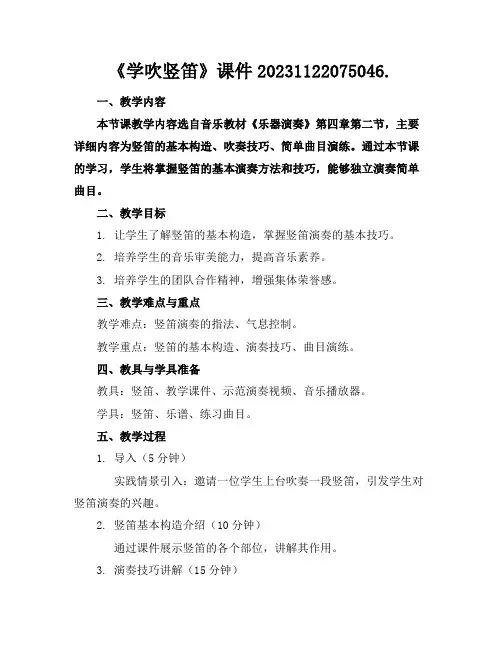 《学吹竖笛》课件 20231122075046.

一、教学内容

本节课教学内容选自音乐教材《乐器演奏》第四章第二节，主要详细内容为竖笛的基本构造、吹奏技巧、简单曲目演练。通过本节课的学习，学生将掌握竖笛的基本演奏方法和技巧，能够独立演奏简单曲目。

二、教学目标

1. 让学生了解竖笛的基本构造，掌握竖笛演奏的基本技巧。

2. 培养学生的音乐审美能力，提高音乐素养。

3. 培养学生的团队合作精神，增强集体荣誉感。

三、教学难点与重点

教学难点：竖笛演奏的指法、气息控制。

教学重点：竖笛的基本构造、演奏技巧、曲目演练。

四、教具与学具准备

教具：竖笛、教学课件、示范演奏视频、音乐播放器。

学具：竖笛、乐谱、练习曲目。

五、教学过程

1. 导入（5 分钟）

实践情景引入：邀请一位学生上台吹奏一段竖笛，引发学生对竖笛演奏的兴趣。

2. 竖笛基本构造介绍（10 分钟）

通过课件展示竖笛的各个部位，讲解其作用。

3. 演奏技巧讲解（15 分钟）